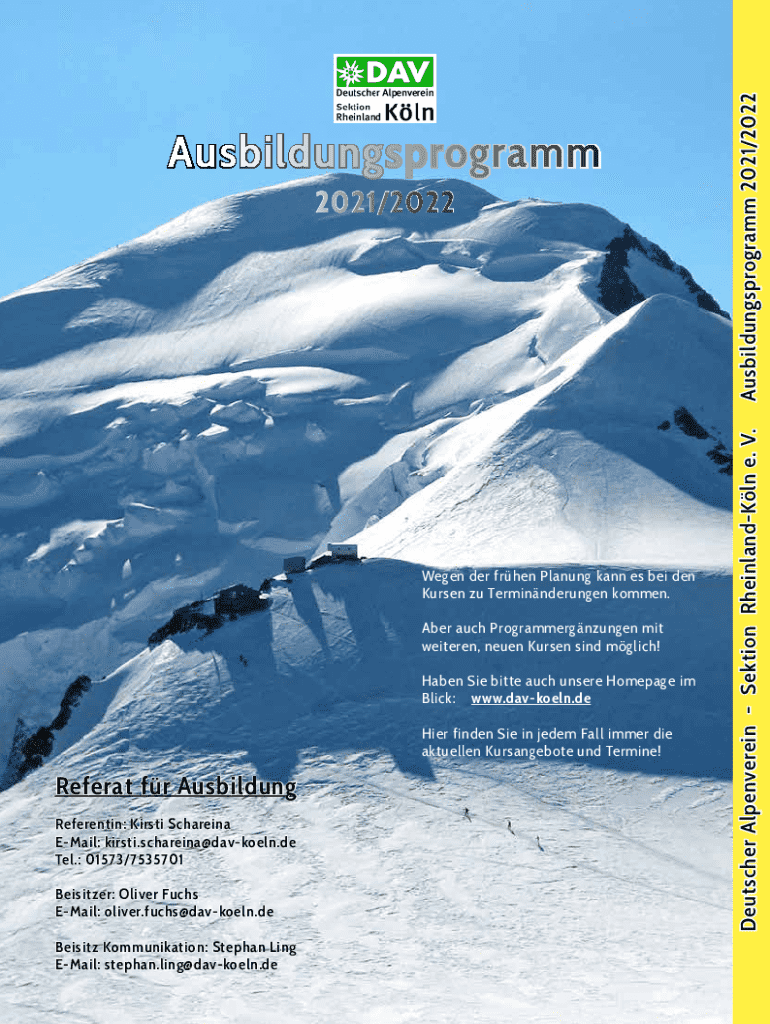 DAV
Deutscher Alpenverein
Sektion Rheinland Köln

Ausbildungsprogramm

2021/2022

Wegen der frühen Planung kann es bei den Kursen zu Terminänderungen kommen.

Aber auch Programmergänzungen mit weiteren, neuen Kursen sind möglich!

Haben Sie bitte auch unsere Homepage im Blick: www.dav-koeln.de

Hier finden Sie in jedem Fall immer die aktuellen Kursangebote und Termine!

Referat für Ausbildung

Referentin: Kirsti Schareina
E-Mail: kirsti.schareina@dav-koeln.de
Tel.: 01573/7535701

Beisitzer: Oliver Fuchs
E-Mail: oliver.fuchs@dav-koeln.de

Beisitz Kommunikation: Stephan Ling
E-Mail: stephan.ling@dav-koeln.de

Deutscher Alpenverein - Sektion Rheinland-Köln e. V. Ausbildungsprogramm 2021/2022